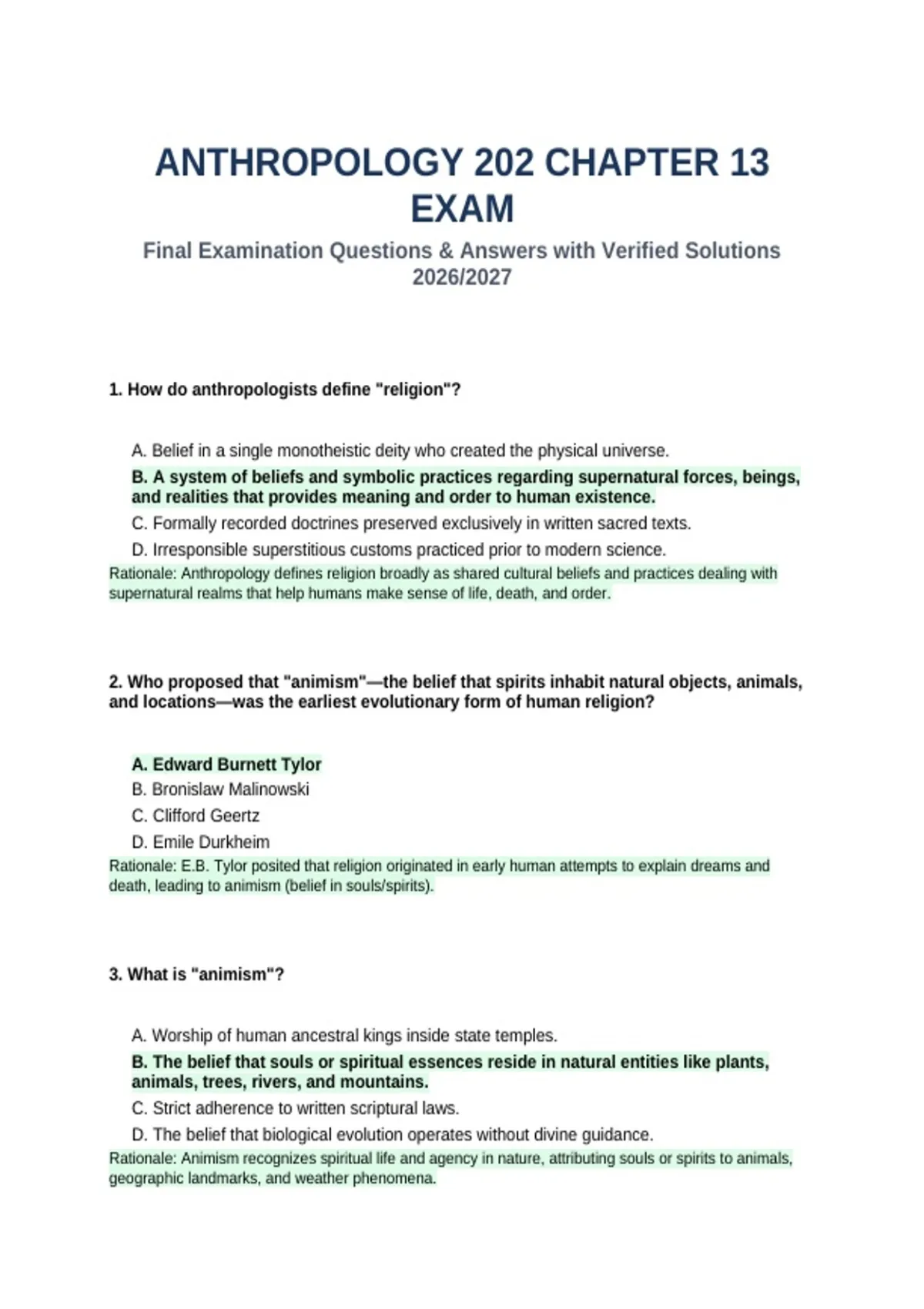 ANTHROPOLOGY 202 CHAPTER 13 EXAM

Final Examination Questions & Answers with Verified Solutions 2026/2027

1. How do anthropologists define "religion"?

A. Belief in a single monotheistic deity who created the physical universe.

B. A system of beliefs and symbolic practices regarding supernatural forces, beings, and realities that provides meaning and order to human existence.

C. Formally recorded doctrines preserved exclusively in written sacred texts.

D. Irresponsible superstitious customs practiced prior to modern science.

Rationale: Anthropology defines religion broadly as shared cultural beliefs and practices dealing with supernatural realms that help humans make sense of life, death, and order.

2. Who proposed that "animism"—the belief that spirits inhabit natural objects, animals, and locations—was the earliest evolutionary form of human religion?

A. Edward Burnett Tylor

B. Bronislaw Malinowski

C. Clifford Geertz

D. Emile Durkheim

Rationale: E.B. Tylor posited that religion originated in early human attempts to explain dreams and death, leading to animism (belief in souls/spirits).

3. What is "animism"?

A. Worship of human ancestral kings inside state temples.

B. The belief that souls or spiritual essences reside in natural entities like plants, animals, trees, rivers, and mountains.

C. Strict adherence to written scriptural laws.

D. The belief that biological evolution operates without divine guidance.

Rationale: Animism recognizes spiritual life and agency in nature, attributing souls or spirits to animals, geographic landmarks, and weather phenomena.